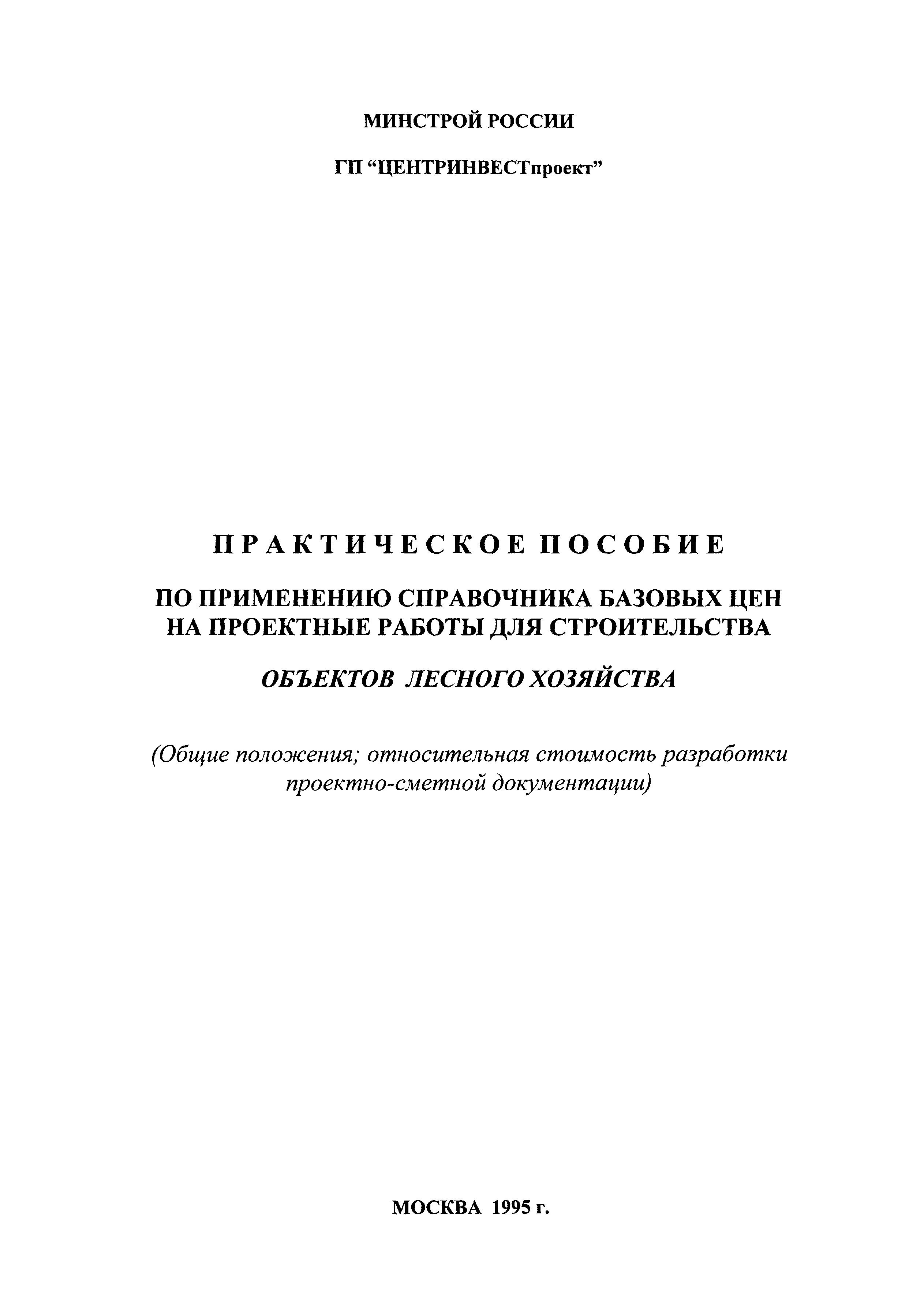 МИНСТРОЙ РОССИИ

ГП “ЦЕНТРИНВЕСТпроект”

ПРАКТИЧЕСКОЕ ПОСОБИЕ

ПО ПРИМЕНЕНИЮ СПРАВОЧНИКА БАЗОВЫХ ЦЕН НА ПРОЕКТНЫЕ РАБОТЫ ДЛЯ СТРОИТЕЛЬСТВА

ОБЪЕКТОВ ЛЕСНОГО ХОЗЯЙСТВА

(Общие положения; относительная стоимость разработки проектно-сметной документации)

МОСКВА 1995 г.